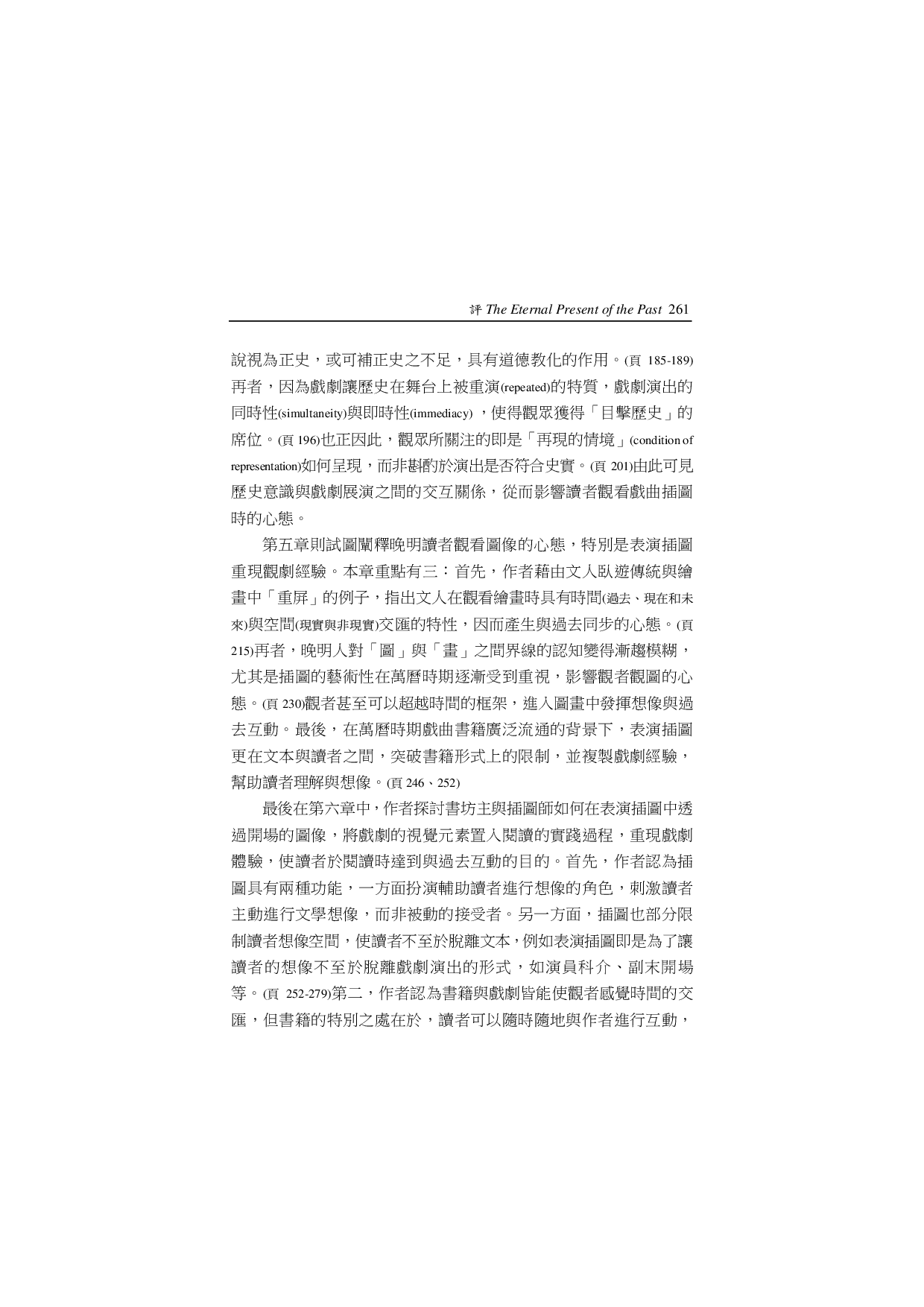 評 The Eternal Present of the Past 261

說視為正史，或可補正史之不足，具有道德教化的作用。(頁 185-189)再者，因為戲劇讓歷史在舞台上被重演(repeated)的特質，戲劇演出的同時性(simultaneity)與即時性(immediacy)，使得觀眾獲得「目擊歷史」的席位。(頁 196)也正因此，觀眾所關注的即是「再現的情境」(condition of representation)如何呈現，而非斟酌於演出是否符合史實。(頁 201)由此可見歷史意識與戲劇展演之間的交互關係，從而影響讀者觀看戲曲插圖時的心態。

第五章則試圖闡釋晚明讀者觀看圖像的心態，特別是表演插圖重現觀劇經驗。本章重點有三：首先，作者藉由文人臥遊傳統與繪畫中「重屏」的例子，指出文人在觀看繪畫時具有時間(過去、現在和未來)與空間(現實與非現實)交匯的特性，因而產生與過去同步的心態。(頁 215)再者，晚明人對「圖」與「畫」之間界線的認知變得漸趨模糊，尤其是插圖的藝術性在萬曆時期逐漸受到重視，影響觀者觀圖的心態。(頁 230)觀者甚至可以超越時間的框架，進入圖畫中發揮想像與過去互動。最後，在萬曆時期戲曲書籍廣泛流通的背景下，表演插圖更在文本與讀者之間，突破書籍形式上的限制，並複製戲劇經驗，幫助讀者理解與想像。(頁 246、252)

最後在第六章中，作者探討書坊主與插圖師如何在表演插圖中透過開場的圖像，將戲劇的視覺元素置入閱讀的實踐過程，重現戲劇體驗，使讀者於閱讀時達到與過去互動的目的。首先，作者認為插圖具有兩種功能，一方面扮演輔助讀者進行想像的角色，刺激讀者主動進行文學想像，而非被動的接受者。另一方面，插圖也部分限制讀者想像空間，使讀者不至於脫離文本，例如表演插圖即是為了讓讀者的想像不至於脫離戲劇演出的形式，如演員科介、副末開場等。(頁 252-279)第二，作者認為書籍與戲劇皆能使觀者感覺時間的交匯，但書籍的特別之處在於，讀者可以隨時隨地與作者進行互動，